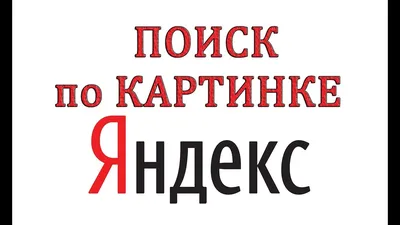 ПОИСК по КАРТИНКЕ
Яндекс